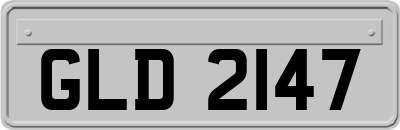 GLD 2147